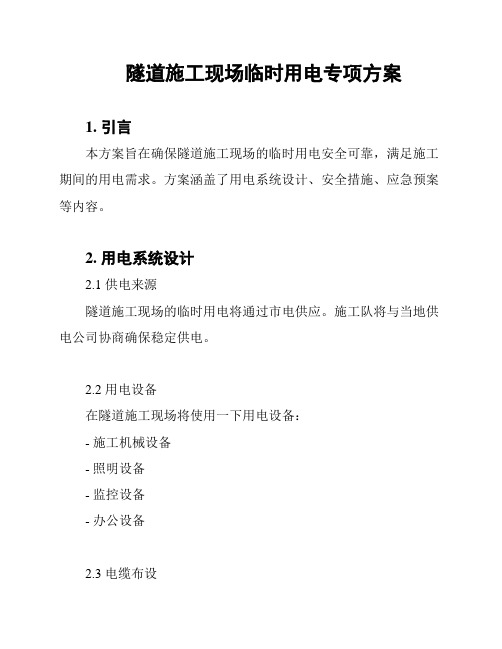 隧道施工现场临时用电专项方案

1. 引言

本方案旨在确保隧道施工现场的临时用电安全可靠，满足施工期间的用电需求。方案涵盖了用电系统设计、安全措施、应急预案等内容。

2. 用电系统设计

2.1 供电来源

隧道施工现场的临时用电将通过市电供应。施工队将与当地供电公司协商确保稳定供电。

2.2 用电设备

在隧道施工现场将使用一下用电设备：

- 施工机械设备

- 照明设备

- 监控设备

- 办公设备

2.3 电缆布设